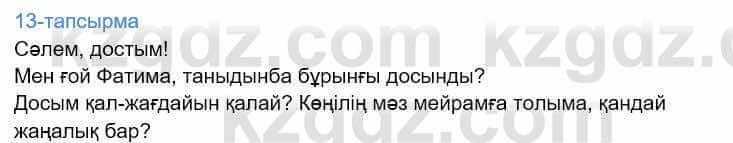 13-тапсырма
Сәлем, достым!
Мен ғой Фатима, таныдынба бұрынғы досынды?
Досым қал-жағдайын қалай? Көңілің мәз мейрамға толыма, қандай жаңалық бар?

kzgdz.com kzgdz.c
kzgdz.com